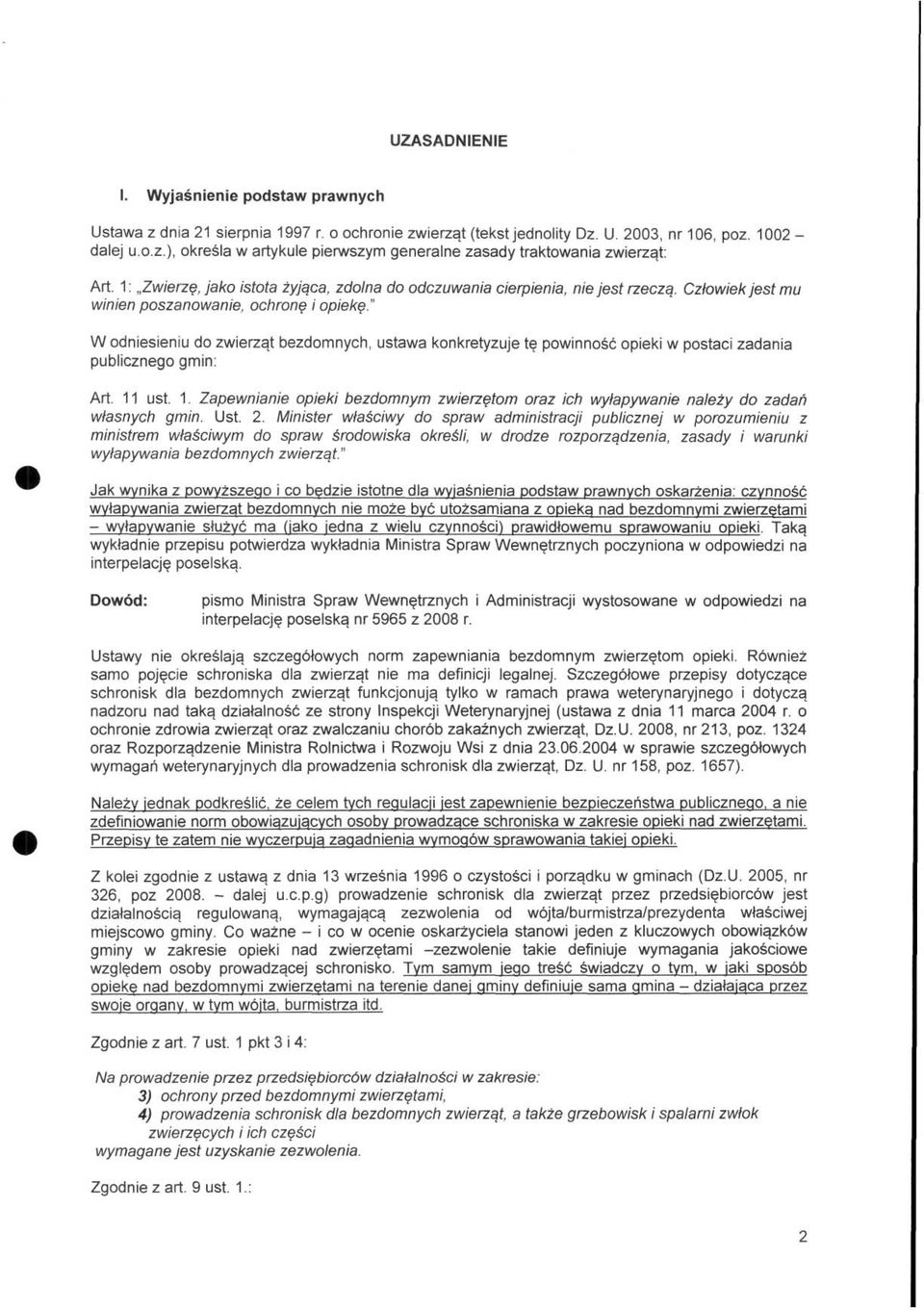 UZASADNIENIE

I. Wyjaśnienie podstaw prawnych

Ustawa z dnia 21 sierpnia 1997 r. o ochronie zwierząt (tekst jednolity Dz. U. 2003, nr 106, poz. 1002 – dalej u.o.z.), określa w artykule pierwszym generalne zasady traktowania zwierząt:

Art. 1: „Zwierzę, jako istota żyjąca, zdolna do odczuwania cierpienia, nie jest rzeczą. Człowiek jest mu winien poszanowanie, ochronę i opiekę."

W odniesieniu do zwierząt bezdomnych, ustawa konkretyzuje tę powinność opieki w postaci zadania publicznego gmin:

Art. 11 ust. 1. Zapewnianie opieki bezdomnym zwierzętom oraz ich wyłapywanie należy do zadań własnych gmin. Ust. 2. Minister właściwy do spraw administracji publicznej w porozumieniu z ministrem właściwym do spraw środowiska określi, w drodze rozporządzenia, zasady i warunki wyłapywania bezdomnych zwierząt."

Jak wynika z powyższego i co będzie istotne dla wyjaśnienia podstaw prawnych oskarżenia: czynność wyłapywania zwierząt bezdomnych nie może być utożsamiana z opieką nad bezdomnymi zwierzętami – wyłapywanie służyć ma (jako jedna z wielu czynności) prawidłowemu sprawowaniu opieki. Taką wykładnie przepisu potwierdza wykładnia Ministra Spraw Wewnętrznych poczyniona w odpowiedzi na interpelację poselską.

Dowód: pismo Ministra Spraw Wewnętrznych i Administracji wystosowane w odpowiedzi na interpelację poselską nr 5965 z 2008 r.

Ustawy nie określają szczegółowych norm zapewniania bezdomnym zwierzętom opieki. Również samo pojęcie schroniska dla zwierząt nie ma definicji legalnej. Szczegółowe przepisy dotyczące schronisk dla bezdomnych zwierząt funkcjonują tylko w ramach prawa weterynaryjnego i dotyczą nadzoru nad taką działalność ze strony Inspekcji Weterynaryjnej (ustawa z dnia 11 marca 2004 r. o ochronie zdrowia zwierząt oraz zwalczaniu chorób zakaźnych zwierząt, Dz.U. 2008, nr 213, poz. 1324 oraz Rozporządzenie Ministra Rolnictwa i Rozwoju Wsi z dnia 23.06.2004 w sprawie szczegółowych wymagań weterynaryjnych dla prowadzenia schronisk dla zwierząt, Dz. U. nr 158, poz. 1657).

Należy jednak podkreślić, że celem tych regulacji jest zapewnienie bezpieczeństwa publicznego, a nie zdefiniowanie norm obowiązujących osoby prowadzące schroniska w zakresie opieki nad zwierzętami. Przepisy te zatem nie wyczerpują zagadnienia wymogów sprawowania takiej opieki.

Z kolei zgodnie z ustawą z dnia 13 września 1996 o czystości i porządku w gminach (Dz.U. 2005, nr 326, poz 2008. – dalej u.c.p.g) prowadzenie schronisk dla zwierząt przez przedsiębiorców jest działalnością regulowaną, wymagającą zezwolenia od wójta/burmistrza/prezydenta właściwej miejscowo gminy. Co ważne – i co w ocenie oskarżyciela stanowi jeden z kluczowych obowiązków gminy w zakresie opieki nad zwierzętami –zezwolenie takie definiuje wymagania jakościowe względem osoby prowadzącej schronisko. Tym samym jego treść świadczy o tym, w jaki sposób opiekę nad bezdomnymi zwierzętami na terenie danej gminy definiuje sama gmina – działająca przez swoje organy, w tym wójta, burmistrza itd.

Zgodnie z art. 7 ust. 1 pkt 3 i 4:

Na prowadzenie przez przedsiębiorców działalności w zakresie:
3) ochrony przed bezdomnymi zwierzętami,
4) prowadzenia schronisk dla bezdomnych zwierząt, a także grzebowisk i spalarni zwłok zwierzęcych i ich części
wymagane jest uzyskanie zezwolenia.

Zgodnie z art. 9 ust. 1.:

2